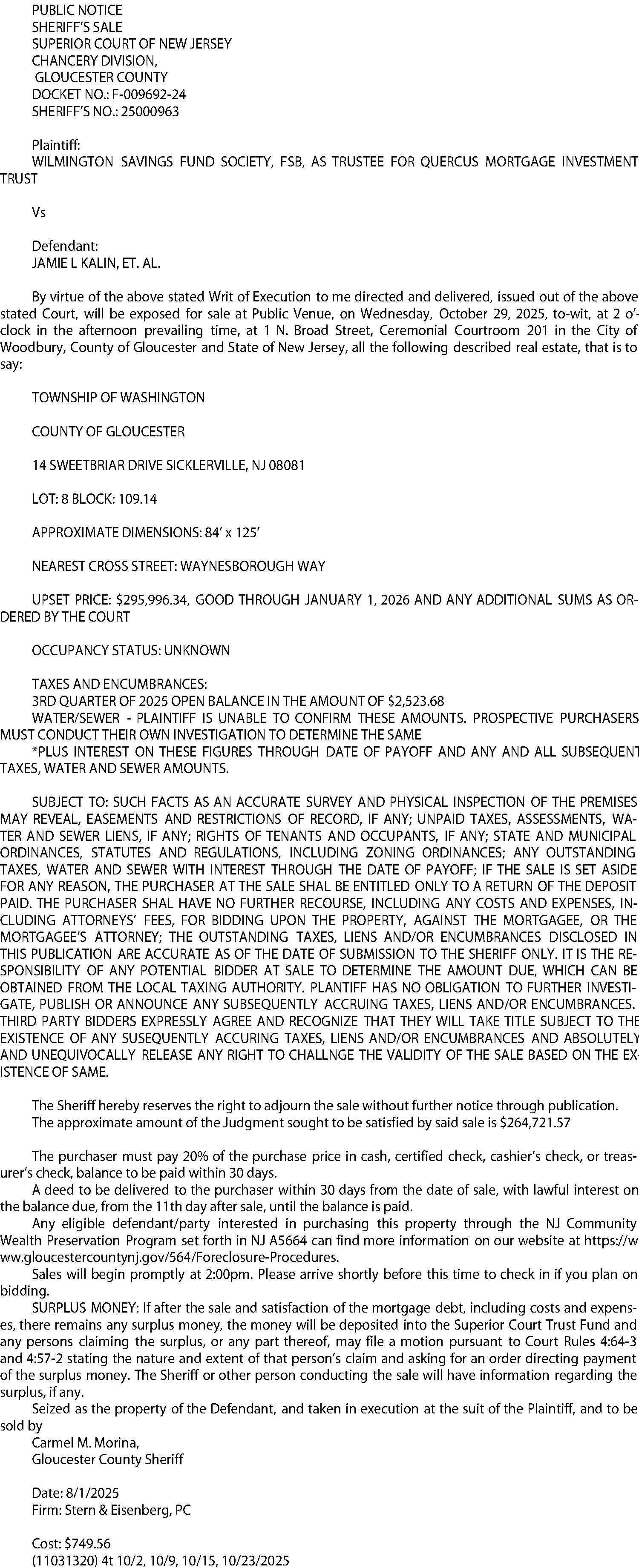 PUBLIC NOTICE
SHERIFF'S SALE
SUPERIOR COURT OF NEW JERSEY
CHANCERY DIVISION,
GLOUCESTER COUNTY
DOCKET NO.: F-009692-24
SHERIFF'S NO.: 25000963

Plaintiff:
WILMINGTON SAVINGS FUND SOCIETY, FSB, AS TRUSTEE FOR QUERCUS MORTGAGE INVESTMENT TRUST

Vs

Defendant:
JAMIE L KALIN, ET. AL.

By virtue of the above stated Writ of Execution to me directed and delivered, issued out of the above stated Court, will be exposed for sale at Public Venue, on Wednesday, October 29, 2025, to-wit, at 2 o'clock in the afternoon prevailing time, at 1 N. Broad Street, Ceremonial Courtroom 201 in the City of Woodbury, County of Gloucester and State of New Jersey, all the following described real estate, that is to say:

TOWNSHIP OF WASHINGTON

COUNTY OF GLOUCESTER

14 SWEETBRIAR DRIVE SICKLERVILLE, NJ 08081

LOT: 8 BLOCK: 109.14

APPROXIMATE DIMENSIONS: 84' x 125'

NEAREST CROSS STREET: WAYNESBOROUGH WAY

UPSET PRICE: $295,996.34, GOOD THROUGH JANUARY 1, 2026 AND ANY ADDITIONAL SUMS AS ORDERED BY THE COURT

OCCUPANCY STATUS: UNKNOWN

TAXES AND ENCUMBRANCES:
3RD QUARTER OF 2025 OPEN BALANCE IN THE AMOUNT OF $2,523.68
WATER/SEWER - PLAINTIFF IS UNABLE TO CONFIRM THESE AMOUNTS. PROSPECTIVE PURCHASERS MUST CONDUCT THEIR OWN INVESTIGATION TO DETERMINE THE SAME
*PLUS INTEREST ON THESE FIGURES THROUGH DATE OF PAYOFF AND ANY AND ALL SUBSEQUENT TAXES, WATER AND SEWER AMOUNTS.

SUBJECT TO: SUCH FACTS AS AN ACCURATE SURVEY AND PHYSICAL INSPECTION OF THE PREMISES MAY REVEAL, EASEMENTS AND RESTRICTIONS OF RECORD, IF ANY; UNPAID TAXES, ASSESSMENTS, WATER AND SEWER LIENS, IF ANY; RIGHTS OF TENANTS AND OCCUPANTS, IF ANY; STATE AND MUNICIPAL ORDINANCES, STATUTES AND REGULATIONS, INCLUDING ZONING ORDINANCES; ANY OUTSTANDING TAXES, WATER AND SEWER WITH INTEREST THROUGH THE DATE OF PAYOFF; IF THE SALE IS SET ASIDE FOR ANY REASON, THE PURCHASER AT THE SALE SHAL BE ENTITLED ONLY TO A RETURN OF THE DEPOSIT PAID. THE PURCHASER SHAL HAVE NO FURTHER RECOURSE, INCLUDING ANY COSTS AND EXPENSES, INCLUDING ATTORNEYS' FEES, FOR BIDDING UPON THE PROPERTY, AGAINST THE MORTGAGEE, OR THE MORTGAGEE'S ATTORNEY; THE OUTSTANDING TAXES, LIENS AND/OR ENCUMBRANCES DISCLOSED IN THIS PUBLICATION ARE ACCURATE AS OF THE DATE OF SUBMISSION TO THE SHERIFF ONLY. IT IS THE RESPONSIBILITY OF ANY POTENTIAL BIDDER AT SALE TO DETERMINE THE AMOUNT DUE, WHICH CAN BE OBTAINED FROM THE LOCAL TAXING AUTHORITY. PLANTIFF HAS NO OBLIGATION TO FURTHER INVESTIGATE, PUBLISH OR ANNOUNCE ANY SUBSEQUENTLY ACCRUING TAXES, LIENS AND/OR ENCUMBRANCES. THIRD PARTY BIDDERS EXPRESSLY AGREE AND RECOGNIZE THAT THEY WILL TAKE TITLE SUBJECT TO THE EXISTENCE OF ANY SUSEQUENTLY ACCURING TAXES, LIENS AND/OR ENCUMBRANCES AND ABSOLUTELY AND UNEQUIVOCALLY RELEASE ANY RIGHT TO CHALLNGE THE VALIDITY OF THE SALE BASED ON THE EXISTENCE OF SAME.

The Sheriff hereby reserves the right to adjourn the sale without further notice through publication.
The approximate amount of the Judgment sought to be satisfied by said sale is $264,721.57

The purchaser must pay 20% of the purchase price in cash, certified check, cashier's check, or treasurer's check, balance to be paid within 30 days.
A deed to be delivered to the purchaser within 30 days from the date of sale, with lawful interest on the balance due, from the 11th day after sale, until the balance is paid.
Any eligible defendant/party interested in purchasing this property through the NJ Community Wealth Preservation Program set forth in NJ A5664 can find more information on our website at https://www.gloucestercountynj.gov/564/Foreclosure-Procedures.
Sales will begin promptly at 2:00pm. Please arrive shortly before this time to check in if you plan on bidding.
SURPLUS MONEY: If after the sale and satisfaction of the mortgage debt, including costs and expenses, there remains any surplus money, the money will be deposited into the Superior Court Trust Fund and any persons claiming the surplus, or any part thereof, may file a motion pursuant to Court Rules 4:64-3 and 4:57-2 stating the nature and extent of that person's claim and asking for an order directing payment of the surplus money. The Sheriff or other person conducting the sale will have information regarding the surplus, if any.
Seized as the property of the Defendant, and taken in execution at the suit of the Plaintiff, and to be sold by
Carmel M. Morina,
Gloucester County Sheriff

Date: 8/1/2025
Firm: Stern & Eisenberg, PC

Cost: $749.56
(11031320) 4t 10/2, 10/9, 10/15, 10/23/2025